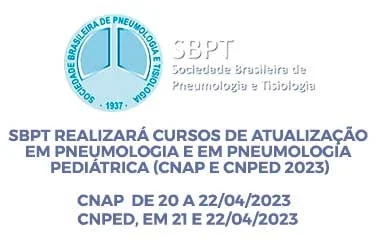 SOCIEDADE BRASILEIRA DE PNEUMOLOGIA E TISIOLOGIA
· 1937 ·

SBPT
Sociedade Brasileira de Pneumologia e Tisiologia

SBPT REALIZARÁ CURSOS DE ATUALIZAÇÃO EM PNEUMOLOGIA E EM PNEUMOLOGIA PEDIÁTRICA (CNAP E CNPED 2023)

CNAP DE 20 A 22/04/2023
CNPED, EM 21 E 22/04/2023